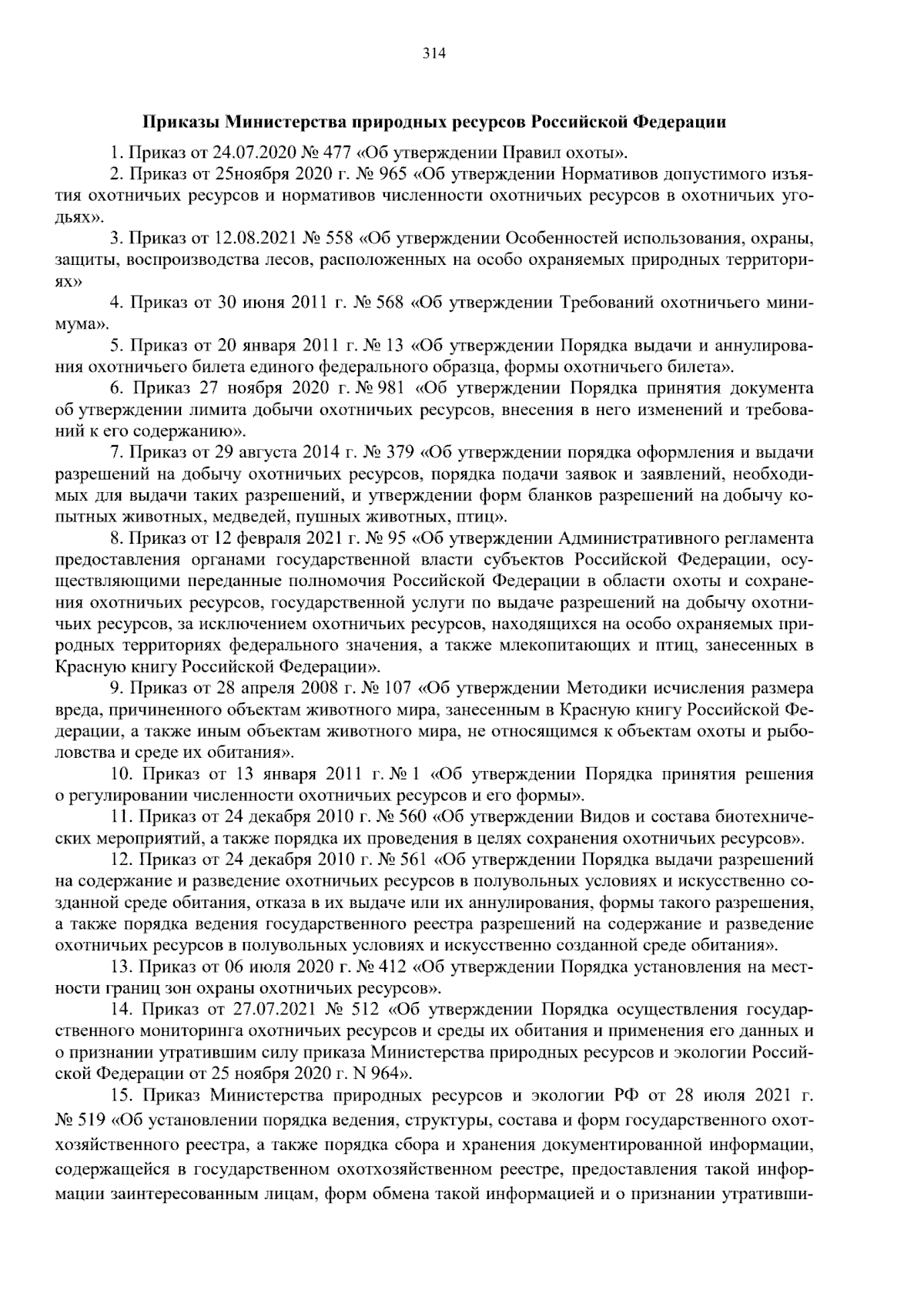 314

Приказы Министерства природных ресурсов Российской Федерации

1. Приказ от 24.07.2020 № 477 «Об утверждении Правил охоты».

2. Приказ от 25ноября 2020 г. № 965 «Об утверждении Нормативов допустимого изъятия охотничьих ресурсов и нормативов численности охотничьих ресурсов в охотничьих угодьях».

3. Приказ от 12.08.2021 № 558 «Об утверждении Особенностей использования, охраны, защиты, воспроизводства лесов, расположенных на особо охраняемых природных территориях»

4. Приказ от 30 июня 2011 г. № 568 «Об утверждении Требований охотничьего минимума».

5. Приказ от 20 января 2011 г. № 13 «Об утверждении Порядка выдачи и аннулирования охотничьего билета единого федерального образца, формы охотничьего билета».

6. Приказ 27 ноября 2020 г. № 981 «Об утверждении Порядка принятия документа об утверждении лимита добычи охотничьих ресурсов, внесения в него изменений и требований к его содержанию».

7. Приказ от 29 августа 2014 г. № 379 «Об утверждении порядка оформления и выдачи разрешений на добычу охотничьих ресурсов, порядка подачи заявок и заявлений, необходимых для выдачи таких разрешений, и утверждении форм бланков разрешений на добычу копытных животных, медведей, пушных животных, птиц».

8. Приказ от 12 февраля 2021 г. № 95 «Об утверждении Административного регламента предоставления органами государственной власти субъектов Российской Федерации, осуществляющими переданные полномочия Российской Федерации в области охоты и сохранения охотничьих ресурсов, государственной услуги по выдаче разрешений на добычу охотничьих ресурсов, за исключением охотничьих ресурсов, находящихся на особо охраняемых природных территориях федерального значения, а также млекопитающих и птиц, занесенных в Красную книгу Российской Федерации».

9. Приказ от 28 апреля 2008 г. № 107 «Об утверждении Методики исчисления размера вреда, причиненного объектам животного мира, занесенным в Красную книгу Российской Федерации, а также иным объектам животного мира, не относящимся к объектам охоты и рыболовства и среде их обитания».

10. Приказ от 13 января 2011 г. № 1 «Об утверждении Порядка принятия решения о регулировании численности охотничьих ресурсов и его формы».

11. Приказ от 24 декабря 2010 г. № 560 «Об утверждении Видов и состава биотехнических мероприятий, а также порядка их проведения в целях сохранения охотничьих ресурсов».

12. Приказ от 24 декабря 2010 г. № 561 «Об утверждении Порядка выдачи разрешений на содержание и разведение охотничьих ресурсов в полувольных условиях и искусственно созданной среде обитания, отказа в их выдаче или их аннулирования, формы такого разрешения, а также порядка ведения государственного реестра разрешений на содержание и разведение охотничьих ресурсов в полувольных условиях и искусственно созданной среде обитания».

13. Приказ от 06 июля 2020 г. № 412 «Об утверждении Порядка установления на местности границ зон охраны охотничьих ресурсов».

14. Приказ от 27.07.2021 № 512 «Об утверждении Порядка осуществления государственного мониторинга охотничьих ресурсов и среды их обитания и применения его данных и о признании утратившим силу приказа Министерства природных ресурсов и экологии Российской Федерации от 25 ноября 2020 г. N 964».

15. Приказ Министерства природных ресурсов и экологии РФ от 28 июля 2021 г. № 519 «Об установлении порядка ведения, структуры, состава и форм государственного охотхозяйственного реестра, а также порядка сбора и хранения документированной информации, содержащейся в государственном охотхозяйственном реестре, предоставления такой информации заинтересованным лицам, форм обмена такой информацией и о признании утративши-